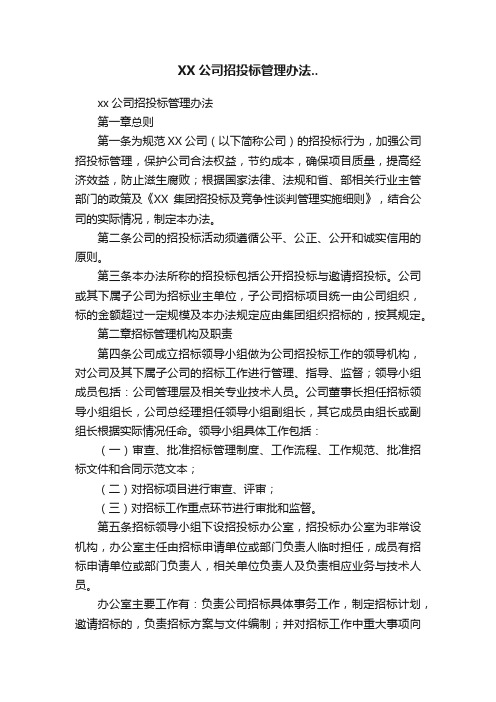 XX 公司招投标管理办法..

xx 公司招投标管理办法

第一章总则

第一条为规范 XX 公司（以下简称公司）的招投标行为，加强公司招投标管理，保护公司合法权益，节约成本，确保项目质量，提高经济效益，防止滋生腐败；根据国家法律、法规和省、部相关行业主管部门的政策及《XX 集团招投标及竞争性谈判管理实施细则》，结合公司的实际情况，制定本办法。

第二条公司的招投标活动须遵循公平、公正、公开和诚实信用的原则。

第三条本办法所称的招投标包括公开招投标与邀请招投标。公司或其下属子公司为招标业主单位，子公司招标项目统一由公司组织，标的金额超过一定规模及本办法规定应由集团组织招标的，按其规定。

第二章招标管理机构及职责

第四条公司成立招标领导小组做为公司招投标工作的领导机构，对公司及其下属子公司的招标工作进行管理、指导、监督；领导小组成员包括：公司管理层及相关专业技术人员。公司董事长担任招标领导小组组长，公司总经理担任领导小组副组长，其它成员由组长或副组长根据实际情况任命。领导小组具体工作包括：

（一）审查、批准招标管理制度、工作流程、工作规范、批准招标文件和合同示范文本；

（二）对招标项目进行审查、评审；

（三）对招标工作重点环节进行审批和监督。

第五条招标领导小组下设招投标办公室，招投标办公室为非常设机构，办公室主任由招标申请单位或部门负责人临时担任，成员有招标申请单位或部门负责人，相关单位负责人及负责相应业务与技术人员。

办公室主要工作有：负责公司招标具体事务工作，制定招标计划，邀请招标的，负责招标方案与文件编制；并对招标工作中重大事项向